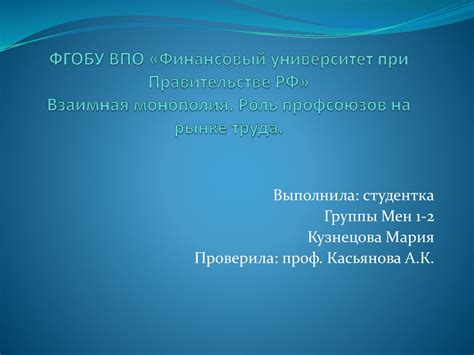 ФГОБУ ВПО «Финансовый университет при Правительстве РФ»
Взаимная монополия. Роль профсоюзов на рынке труда.

Выполнила: студентка
Группы Мен 1-2
Кузнецова Мария
Проверила: проф. Касьянова А.К.